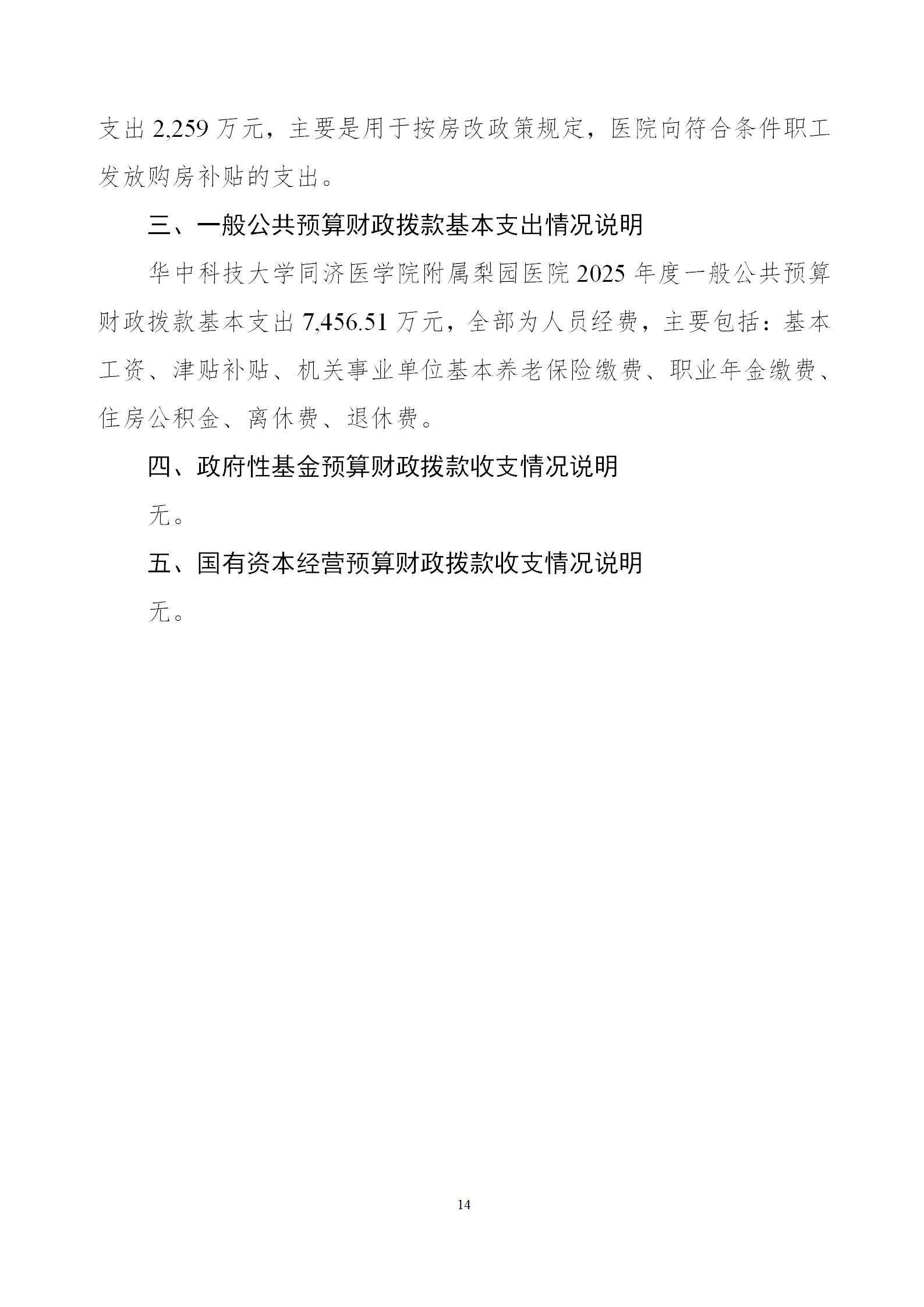 支出 2,259 万元，主要是用于按房改政策规定，医院向符合条件职工发放购房补贴的支出。

三、一般公共预算财政拨款基本支出情况说明

华中科技大学同济医学院附属梨园医院 2025 年度一般公共预算财政拨款基本支出 7,456.51 万元，全部为人员经费，主要包括：基本工资、津贴补贴、机关事业单位基本养老保险缴费、职业年金缴费、住房公积金、离休费、退休费。

四、政府性基金预算财政拨款收支情况说明

无。

五、国有资本经营预算财政拨款收支情况说明

无。

14